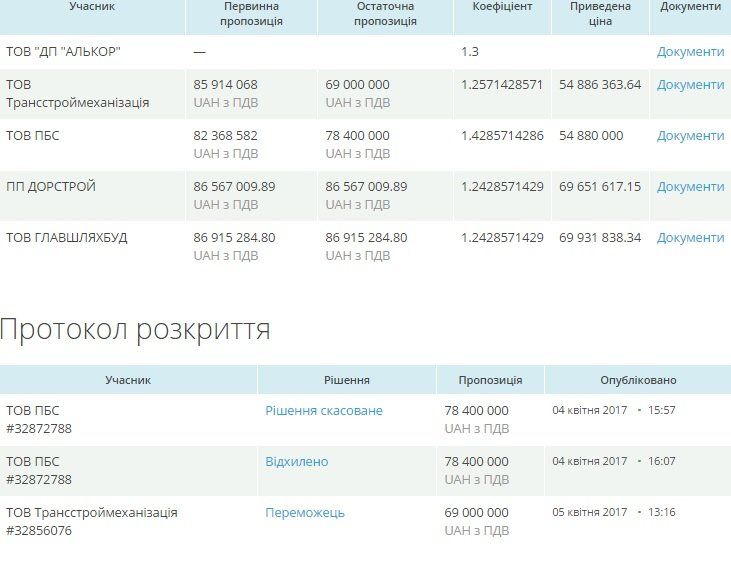 | Учасник | Первинна пропозиція | Остаточна пропозиція | Коефіцієнт | Приведена ціна | Документи |
|---|---|---|---|---|---|
| ТОВ "ДП "АЛЬКОР" | — | | 1.3 | | Документи |
| ТОВ Трансстроймеханізація | 85 914 068 UAH з ПДВ | 69 000 000 UAH з ПДВ | 1.2571428571 | 54 886 363.64 | Документи |
| ТОВ ПБС | 82 368 582 UAH з ПДВ | 78 400 000 UAH з ПДВ | 1.4285714286 | 54 880 000 | Документи |
| ПП ДОРСТРОЙ | 86 567 009.89 UAH з ПДВ | 86 567 009.89 UAH з ПДВ | 1.2428571429 | 69 651 617.15 | Документи |
| ТОВ ГЛАВШЛЯХБУД | 86 915 284.80 UAH з ПДВ | 86 915 284.80 UAH з ПДВ | 1.2428571429 | 69 931 838.34 | Документи |

Протокол розкриття

| Учасник | Рішення | Пропозиція | Опубліковано |
|---|---|---|---|
| ТОВ ПБС #32872788 | Рішення скасоване | 78 400 000 UAH з ПДВ | 04 квітня 2017 • 15:57 |
| ТОВ ПБС #32872788 | Відхилено | 78 400 000 UAH з ПДВ | 04 квітня 2017 • 16:07 |
| ТОВ Трансстроймеханізація #32856076 | Переможець | 69 000 000 UAH з ПДВ | 05 квітня 2017 • 13:16 |